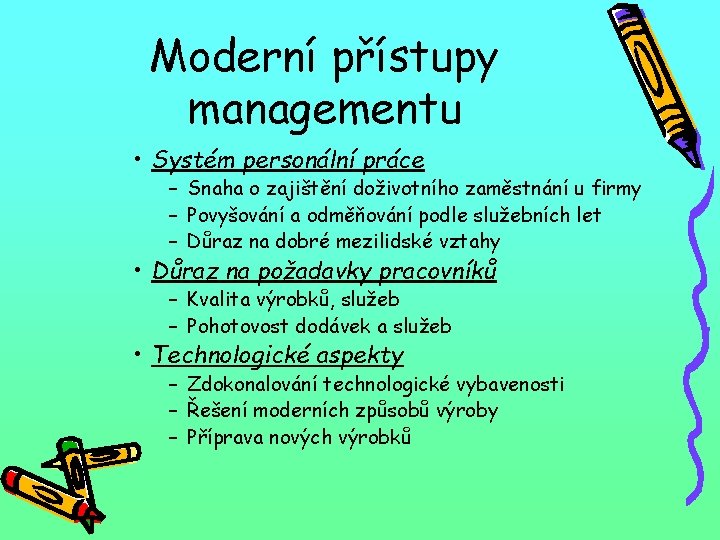 Moderní přístupy managementu

• Systém personální práce
 – Snaha o zajištění doživotního zaměstnání u firmy
 – Povyšování a odměňování podle služebních let
 – Důraz na dobré mezilidské vztahy
• Důraz na požadavky pracovníků
 – Kvalita výrobků, služeb
 – Pohotovost dodávek a služeb
• Technologické aspekty
 – Zdokonalování technologické vybavenosti
 – Řešení moderních způsobů výroby
 – Příprava nových výrobků